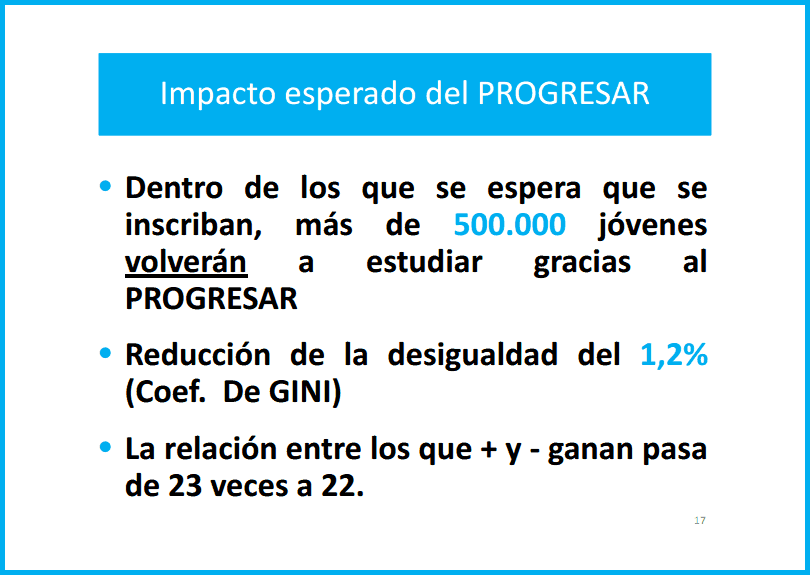 Impacto esperado del PROGRESAR

• Dentro de los que se espera que se inscriban, más de 500.000 jóvenes volverán a estudiar gracias al PROGRESAR

• Reducción de la desigualdad del 1,2% (Coef. De GINI)

• La relación entre los que + y - ganan pasa de 23 veces a 22.

17